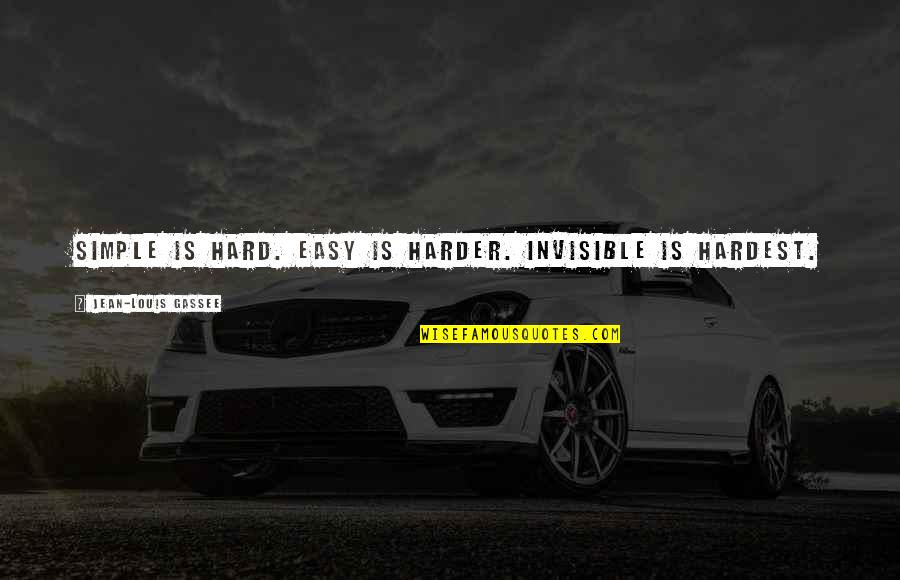 SIMPLE IS HARD. EASY IS HARDER. INVISIBLE IS HARDEST.

JEAN-LOUIS GASSEE

WISEFAMOUSQUOTES.COM